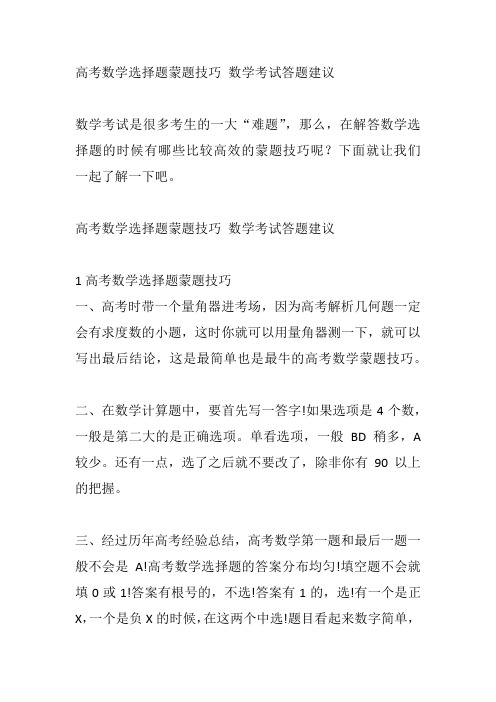 高考数学选择题蒙题技巧 数学考试答题建议

数学考试是很多考生的一大“难题”，那么，在解答数学选择题的时候有哪些比较高效的蒙题技巧呢？下面就让我们一起了解一下吧。

高考数学选择题蒙题技巧 数学考试答题建议

1 高考数学选择题蒙题技巧
一、高考时带一个量角器进考场，因为高考解析几何题一定会有求度数的小题，这时你就可以用量角器测一下，就可以写出最后结论，这是最简单也是最牛的高考数学蒙题技巧。

二、在数学计算题中，要首先写一答字!如果选项是 4 个数，一般是第二大的是正确选项。单看选项，一般 BD 稍多，A 较少。还有一点，选了之后就不要改了，除非你有 90 以上的把握。

三、经过历年高考经验总结，高考数学第一题和最后一题一般不会是 A!高考数学选择题的答案分布均匀!填空题不会就填 0 或 1!答案有根号的，不选!答案有 1 的，选!有一个是正 X，一个是负 X 的时候，在这两个中选!题目看起来数字简单，